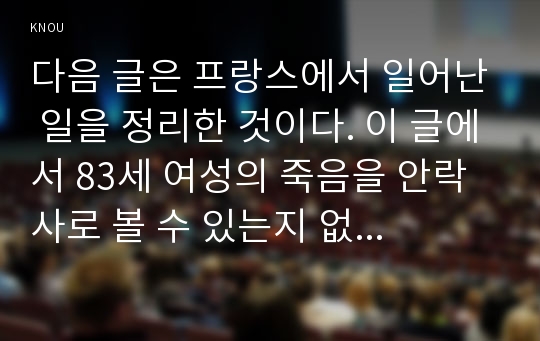 KNOU

다음 글은 프랑스에서 일어난 일을 정리한 것이다. 이 글에서 83세 여성의 죽음을 안락사로 볼 수 있는지 없...